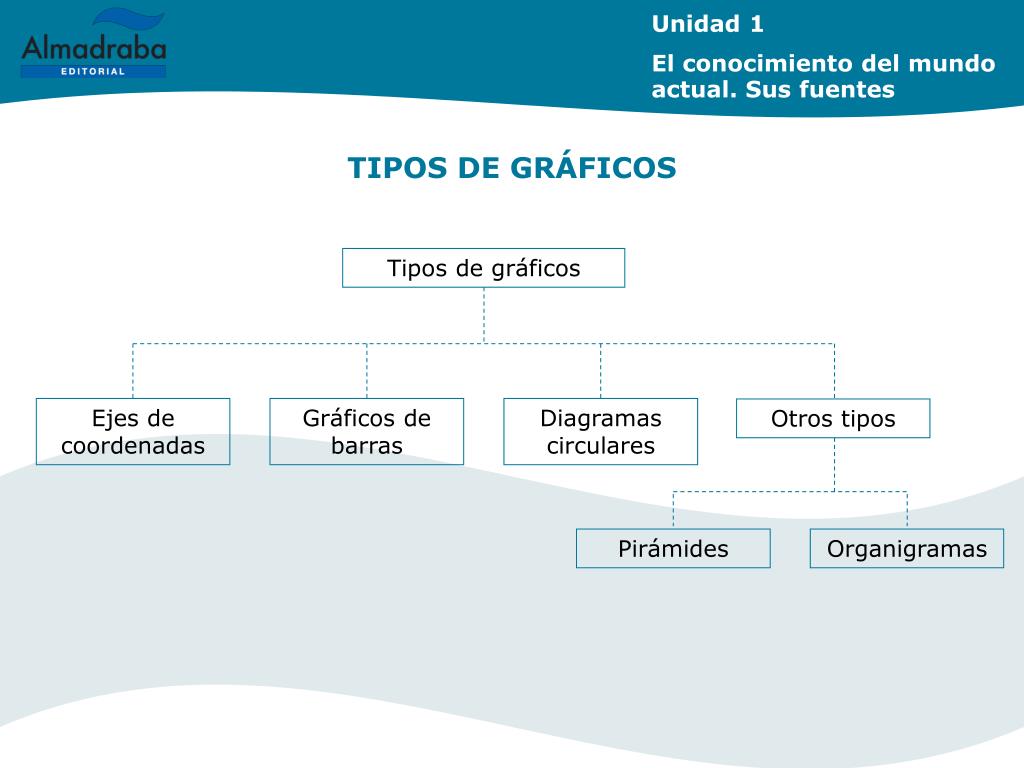 Almadraba
EDITORIAL

Unidad 1

El conocimiento del mundo actual. Sus fuentes

TIPOS DE GRÁFICOS

Tipos de gráficos

Ejes de coordenadas

Gráficos de barras

Diagramas circulares

Otros tipos

Pirámides

Organigramas